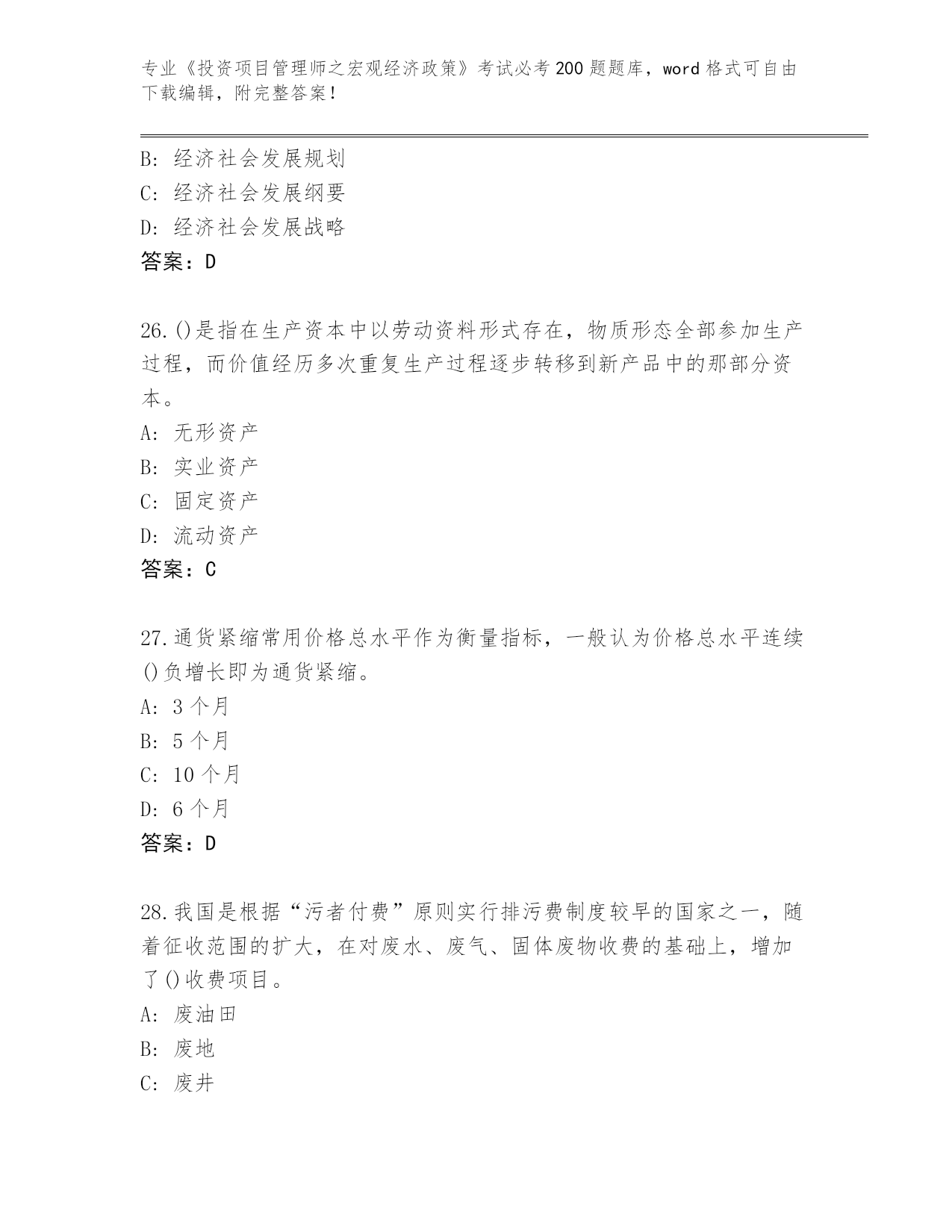 专业《投资项目管理师之宏观经济政策》考试必考200题题库，word格式可自由下载编辑，附完整答案！

B：经济社会发展规划
C：经济社会发展纲要
D：经济社会发展战略
答案：D

26.()是指在生产资本中以劳动资料形式存在，物质形态全部参加生产过程，而价值经历多次重复生产过程逐步转移到新产品中的那部分资本。
A：无形资产
B：实业资产
C：固定资产
D：流动资产
答案：C

27.通货紧缩常用价格总水平作为衡量指标，一般认为价格总水平连续()负增长即为通货紧缩。
A：3个月
B：5个月
C：10个月
D：6个月
答案：D

28.我国是根据“污者付费”原则实行排污费制度较早的国家之一，随着征收范围的扩大，在对废水、废气、固体废物收费的基础上，增加了()收费项目。
A：废油田
B：废地
C：废井